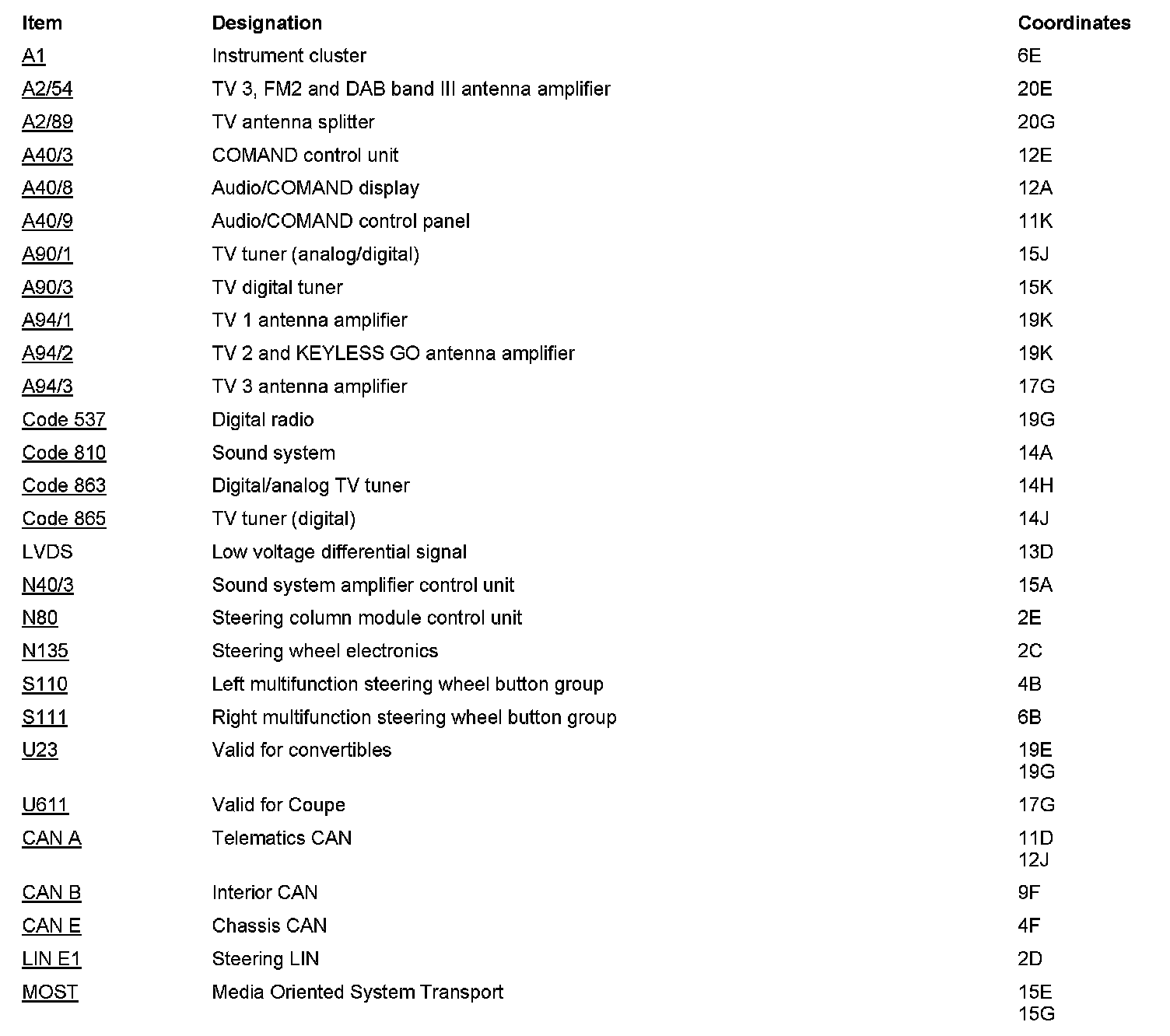 | Item | Designation | Coordinates |
|---|---|---|
| A1 | Instrument cluster | 6E |
| A2/54 | TV 3, FM2 and DAB band III antenna amplifier | 20E |
| A2/89 | TV antenna splitter | 20G |
| A40/3 | COMAND control unit | 12E |
| A40/8 | Audio/COMAND display | 12A |
| A40/9 | Audio/COMAND control panel | 11K |
| A90/1 | TV tuner (analog/digital) | 15J |
| A90/3 | TV digital tuner | 15K |
| A94/1 | TV 1 antenna amplifier | 19K |
| A94/2 | TV 2 and KEYLESS GO antenna amplifier | 19K |
| A94/3 | TV 3 antenna amplifier | 17G |
| Code 537 | Digital radio | 19G |
| Code 810 | Sound system | 14A |
| Code 863 | Digital/analog TV tuner | 14H |
| Code 865 | TV tuner (digital) | 14J |
| LVDS | Low voltage differential signal | 13D |
| N40/3 | Sound system amplifier control unit | 15A |
| N80 | Steering column module control unit | 2E |
| N135 | Steering wheel electronics | 2C |
| S110 | Left multifunction steering wheel button group | 4B |
| S111 | Right multifunction steering wheel button group | 6B |
| U23 | Valid for convertibles | 19E 19G |
| U611 | Valid for Coupe | 17G |
| CAN A | Telematics CAN | 11D 12J |
| CAN B | Interior CAN | 9F |
| CAN E | Chassis CAN | 4F |
| LIN E1 | Steering LIN | 2D |
| MOST | Media Oriented System Transport | 15E 15G |